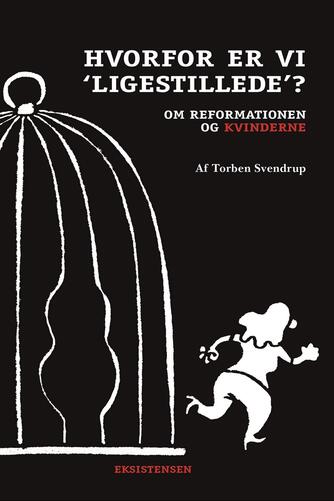 HVORFOR ER VI 'LIGESTILLEDE'?

OM REFORMATIONEN OG KVINDERNE

Af Torben Svendrup

EKSISTENSEN